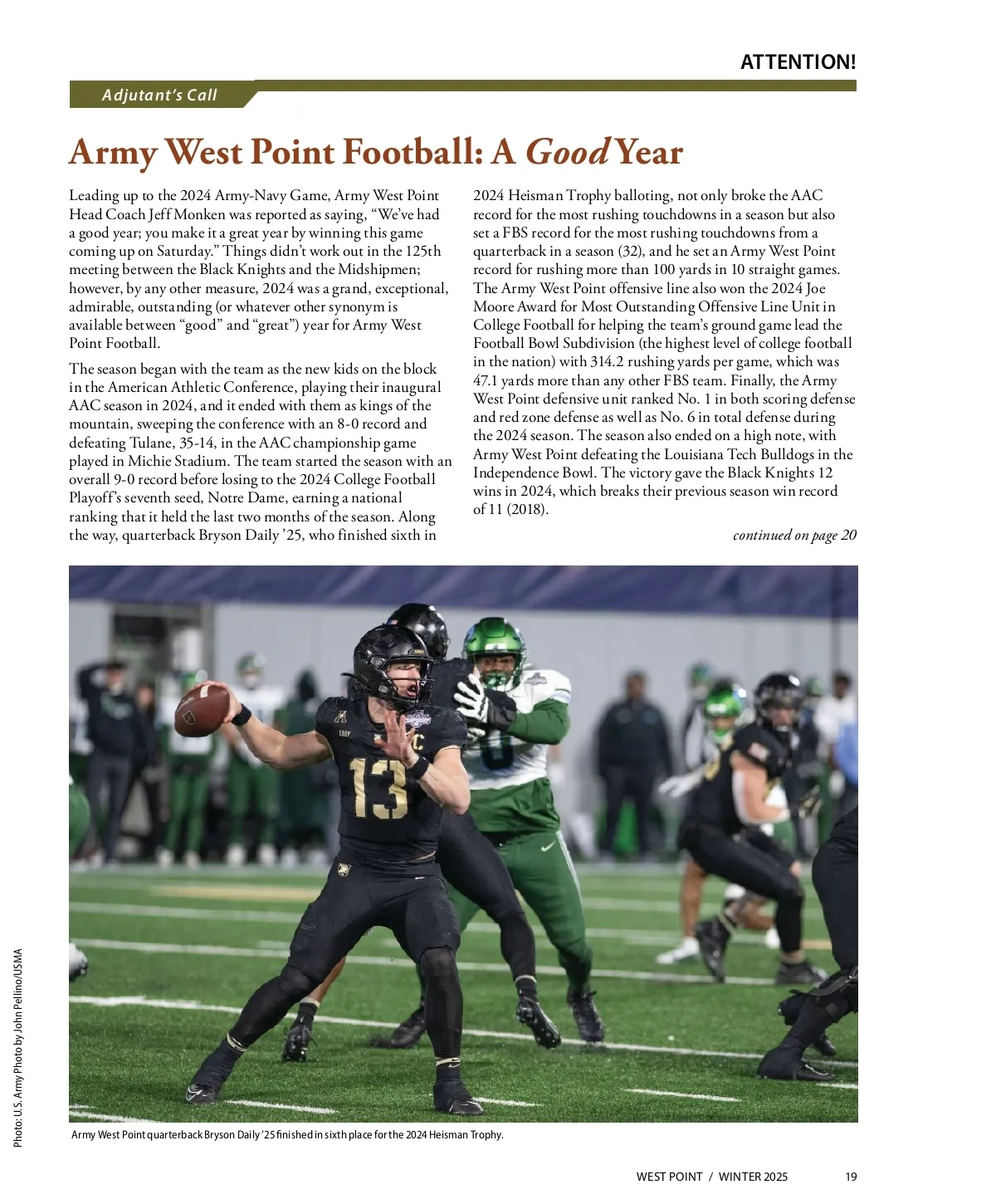 ATTENTION!

Adjutant's Call

Army West Point Football: A Good Year

Leading up to the 2024 Army-Navy Game, Army West Point Head Coach Jeff Monken was reported as saying, "We've had a good year; you make it a great year by winning this game coming up on Saturday." Things didn't work out in the 125th meeting between the Black Knights and the Midshipmen; however, by any other measure, 2024 was a grand, exceptional, admirable, outstanding (or whatever other synonym is available between "good" and "great") year for Army West Point Football.

The season began with the team as the new kids on the block in the American Athletic Conference, playing their inaugural AAC season in 2024, and it ended with them as kings of the mountain, sweeping the conference with an 8-0 record and defeating Tulane, 35-14, in the AAC championship game played in Michie Stadium. The team started the season with an overall 9-0 record before losing to the 2024 College Football Playoff's seventh seed, Notre Dame, earning a national ranking that it held the last two months of the season. Along the way, quarterback Bryson Daily '25, who finished sixth in 2024 Heisman Trophy balloting, not only broke the AAC record for the most rushing touchdowns in a season but also set a FBS record for the most rushing touchdowns from a quarterback in a season (32), and he set an Army West Point record for rushing more than 100 yards in 10 straight games. The Army West Point offensive line also won the 2024 Joe Moore Award for Most Outstanding Offensive Line Unit in College Football for helping the team's ground game lead the Football Bowl Subdivision (the highest level of college football in the nation) with 314.2 rushing yards per game, which was 47.1 yards more than any other FBS team. Finally, the Army West Point defensive unit ranked No. 1 in both scoring defense and red zone defense as well as No. 6 in total defense during the 2024 season. The season also ended on a high note, with Army West Point defeating the Louisiana Tech Bulldogs in the Independence Bowl. The victory gave the Black Knights 12 wins in 2024, which breaks their previous season win record of 11 (2018).

continued on page 20

Photo: U.S. Army Photo by John Pellino/USMA

Army West Point quarterback Bryson Daily '25 finished in sixth place for the 2024 Heisman Trophy.

WEST POINT / WINTER 2025 19